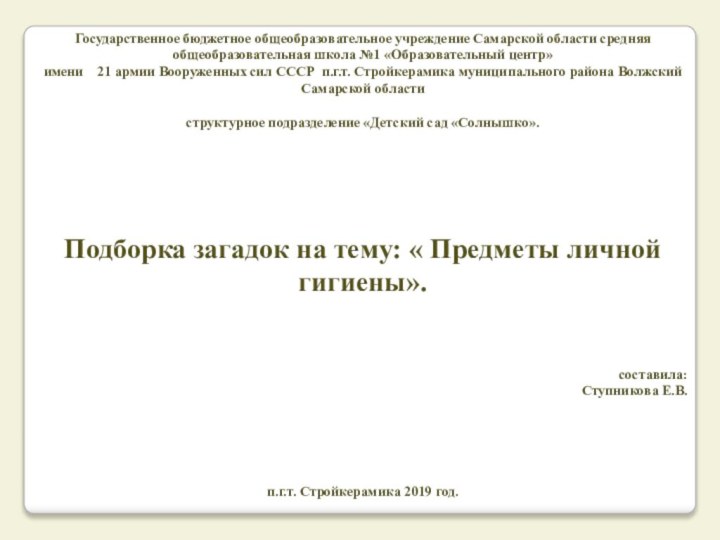 Государственное бюджетное общеобразовательное учреждение Самарской области средняя общеобразовательная школа №1 «Образовательный центр»
имени 21 армии Вооруженных сил СССР п.г.т. Стройкерамика муниципального района Волжский Самарской области

структурное подразделение «Детский сад «Солнышко».

Подборка загадок на тему: « Предметы личной гигиены».

составила:
Ступникова Е.В.

п.г.т. Стройкерамика 2019 год.